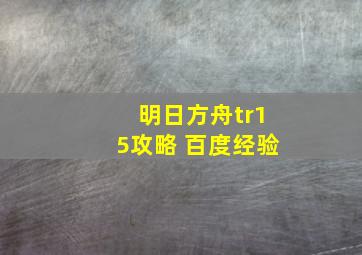 明日方舟tr15攻略 百度经验